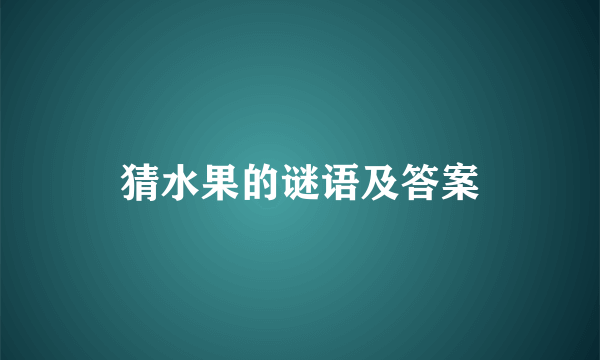 猜水果的谜语及答案